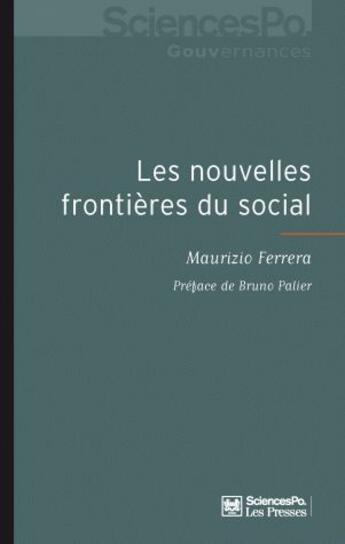 SciencesPo.
Gouvernances

Les nouvelles frontières du social

Maurizio Ferrera

Préface de Bruno Palier

SciencesPo.
Les Presses